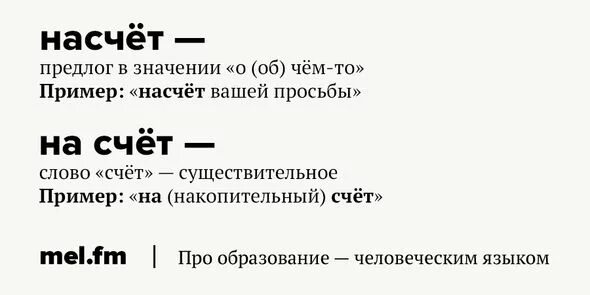 насчёт —
предлог в значении «о (об) чём-то»
Пример: «насчёт вашей просьбы»

на счёт —
слово «счёт» — существительное
Пример: «на (накопительный) счёт»

mel.fm | Про образование — человеческим языком